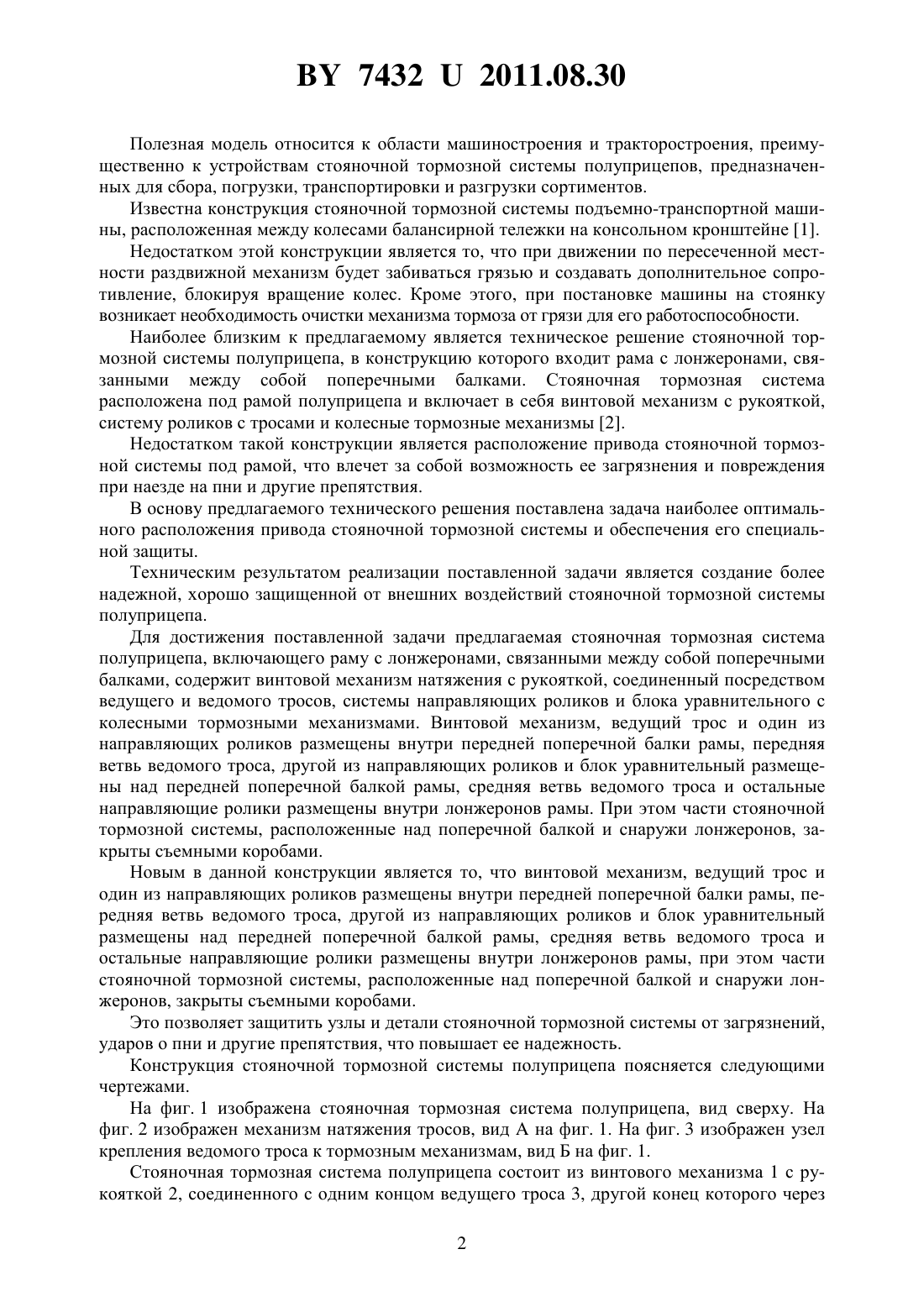 BY 7432 U 2011.08.30

Полезная модель относится к области машиностроения и тракторостроения, преимущественно к устройствам стояночной тормозной системы полуприцепов, предназначенных для сбора, погрузки, транспортировки и разгрузки сортиментов.

Известна конструкция стояночной тормозной системы подъемно-транспортной машины, расположенная между колесами балансирной тележки на консольном кронштейне [1].

Недостатком этой конструкции является то, что при движении по пересеченной местности раздвижной механизм будет забиваться грязью и создавать дополнительное сопротивление, блокируя вращение колес. Кроме этого, при постановке машины на стоянку возникает необходимость очистки механизма тормоза от грязи для его работоспособности.

Наиболее близким к предлагаемому является техническое решение стояночной тормозной системы полуприцепа, в конструкцию которого входит рама с лонжеронами, связанными между собой поперечными балками. Стояночная тормозная система расположена под рамой полуприцепа и включает в себя винтовой механизм с рукояткой, систему роликов с тросами и колесные тормозные механизмы [2].

Недостатком такой конструкции является расположение привода стояночной тормозной системы под рамой, что влечет за собой возможность ее загрязнения и повреждения при наезде на пни и другие препятствия.

В основу предлагаемого технического решения поставлена задача наиболее оптимального расположения привода стояночной тормозной системы и обеспечения его специальной защиты.

Техническим результатом реализации поставленной задачи является создание более надежной, хорошо защищенной от внешних воздействий стояночной тормозной системы полуприцепа.

Для достижения поставленной задачи предлагаемая стояночная тормозная система полуприцепа, включающего раму с лонжеронами, связанными между собой поперечными балками, содержит винтовой механизм натяжения с рукояткой, соединенный посредством ведущего и ведомого тросов, системы направляющих роликов и блока уравнительного с колесными тормозными механизмами. Винтовой механизм, ведущий трос и один из направляющих роликов размещены внутри передней поперечной балки рамы, передняя ветвь ведомого троса, другой из направляющих роликов и блок уравнительный размещены над передней поперечной балкой рамы, средняя ветвь ведомого троса и остальные направляющие ролики размещены внутри лонжеронов рамы. При этом части стояночной тормозной системы, расположенные над поперечной балкой и снаружи лонжеронов, закрыты съемными коробами.

Новым в данной конструкции является то, что винтовой механизм, ведущий трос и один из направляющих роликов размещены внутри передней поперечной балки рамы, передняя ветвь ведомого троса, другой из направляющих роликов и блок уравнительный размещены над передней поперечной балкой рамы, средняя ветвь ведомого троса и остальные направляющие ролики размещены внутри лонжеронов рамы, при этом части стояночной тормозной системы, расположенные над поперечной балкой и снаружи лонжеронов, закрыты съемными коробами.

Это позволяет защитить узлы и детали стояночной тормозной системы от загрязнений, ударов о пни и другие препятствия, что повышает ее надежность.

Конструкция стояночной тормозной системы полуприцепа поясняется следующими чертежами.

На фиг. 1 изображена стояночная тормозная система полуприцепа, вид сверху. На фиг. 2 изображен механизм натяжения тросов, вид А на фиг. 1. На фиг. 3 изображен узел крепления ведомого троса к тормозным механизмам, вид Б на фиг. 1.

Стояночная тормозная система полуприцепа состоит из винтового механизма 1 с рукояткой 2, соединенного с одним концом ведущего троса 3, другой конец которого через

2